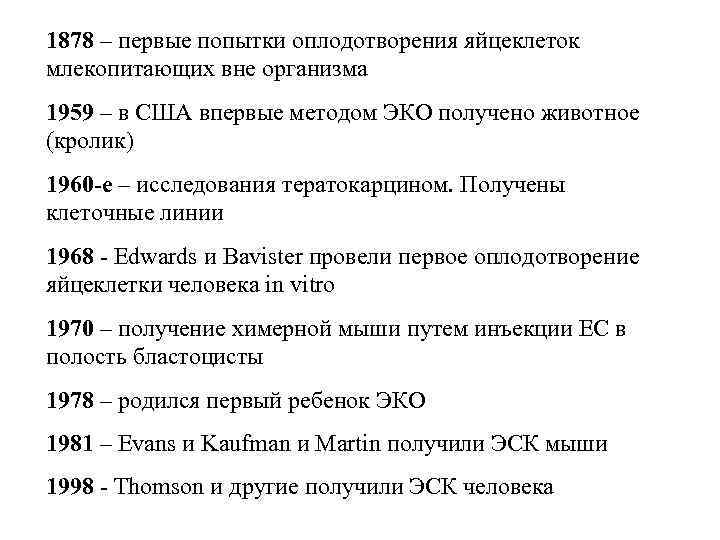 1878 – первые попытки оплодотворения яйцеклеток млекопитающих вне организма

1959 – в США впервые методом ЭКО получено животное (кролик)

1960-е – исследования тератокарцином. Получены клеточные линии

1968 - Edwards и Bavister провели первое оплодотворение яйцеклетки человека in vitro

1970 – получение химерной мыши путем инъекции ЕС в полость бластоцисты

1978 – родился первый ребенок ЭКО

1981 – Evans и Kaufman и Martin получили ЭСК мыши

1998 - Thomson и другие получили ЭСК человека